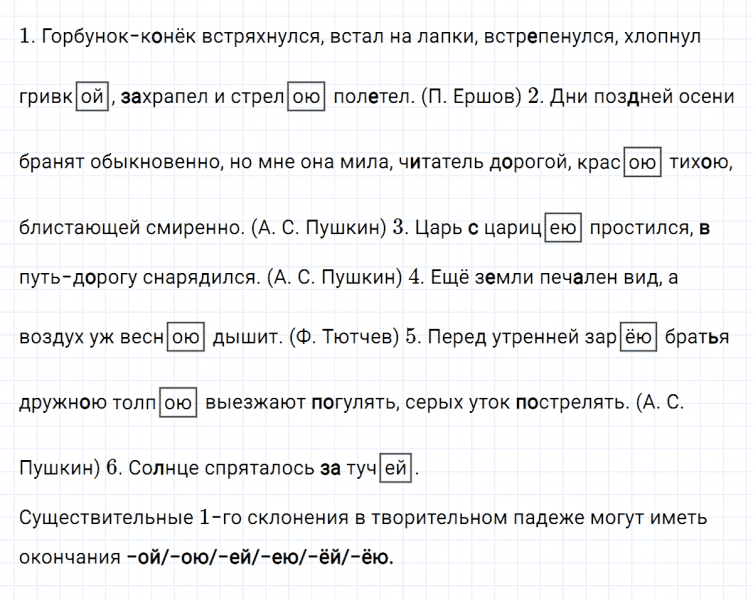 1. Горбунок-конёк встряхнулся, встал на лапки, встрепенулся, хлопнул гривкой, захрапел и стрелою полетел. (П. Ершов) 2. Дни поздней осени бранят обыкновенно, но мне она мила, читатель дорогой, красою тихою, блистающей смиренно. (А. С. Пушкин) 3. Царь с царицею простился, в путь-дорогу снарядился. (А. С. Пушкин) 4. Ещё земли печален вид, а воздух уж весною дышит. (Ф. Тютчев) 5. Перед утренней зарёю братья дружною толпою выезжают погулять, серых уток пострелять. (А. С. Пушкин) 6. Солнце спряталось за тучей.

Существительные 1-го склонения в творительном падеже могут иметь окончания -ой/-ою/-ей/-ею/-ёй/-ёю.